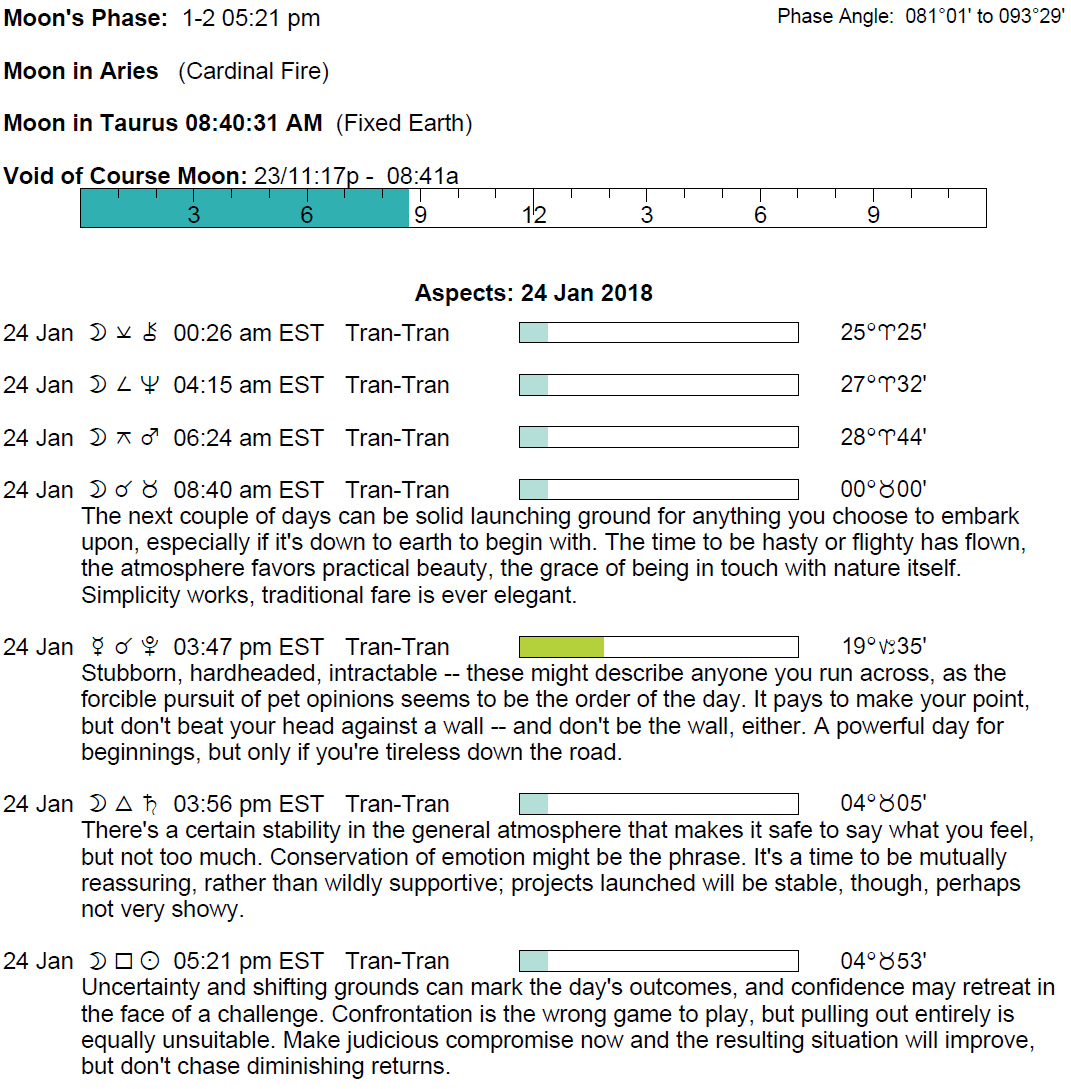 **Moon's Phase:** 1-2 05:21 pm

Phase Angle: 081°01' to 093°29'

**Moon in Aries** (Cardinal Fire)

**Moon in Taurus 08:40:31 AM** (Fixed Earth)

**Void of Course Moon:** 23/11:17p - 08:41a

3 6 9 12 3 6 9

**Aspects: 24 Jan 2018**

24 Jan ☽ ⚺ ⚷ 00:26 am EST Tran-Tran 25°♈25'

24 Jan ☽ ∠ ♆ 04:15 am EST Tran-Tran 27°♈32'

24 Jan ☽ ⚻ ♂ 06:24 am EST Tran-Tran 28°♈44'

24 Jan ☽ ☌ ♉ 08:40 am EST Tran-Tran 00°♉00'
The next couple of days can be solid launching ground for anything you choose to embark upon, especially if it's down to earth to begin with. The time to be hasty or flighty has flown, the atmosphere favors practical beauty, the grace of being in touch with nature itself. Simplicity works, traditional fare is ever elegant.

24 Jan ☿ ☌ ♇ 03:47 pm EST Tran-Tran 19°♑35'
Stubborn, hardheaded, intractable -- these might describe anyone you run across, as the forcible pursuit of pet opinions seems to be the order of the day. It pays to make your point, but don't beat your head against a wall -- and don't be the wall, either. A powerful day for beginnings, but only if you're tireless down the road.

24 Jan ☽ △ ♄ 03:56 pm EST Tran-Tran 04°♉05'
There's a certain stability in the general atmosphere that makes it safe to say what you feel, but not too much. Conservation of emotion might be the phrase. It's a time to be mutually reassuring, rather than wildly supportive; projects launched will be stable, though, perhaps not very showy.

24 Jan ☽ □ ☉ 05:21 pm EST Tran-Tran 04°♉53'
Uncertainty and shifting grounds can mark the day's outcomes, and confidence may retreat in the face of a challenge. Confrontation is the wrong game to play, but pulling out entirely is equally unsuitable. Make judicious compromise now and the resulting situation will improve, but don't chase diminishing returns.